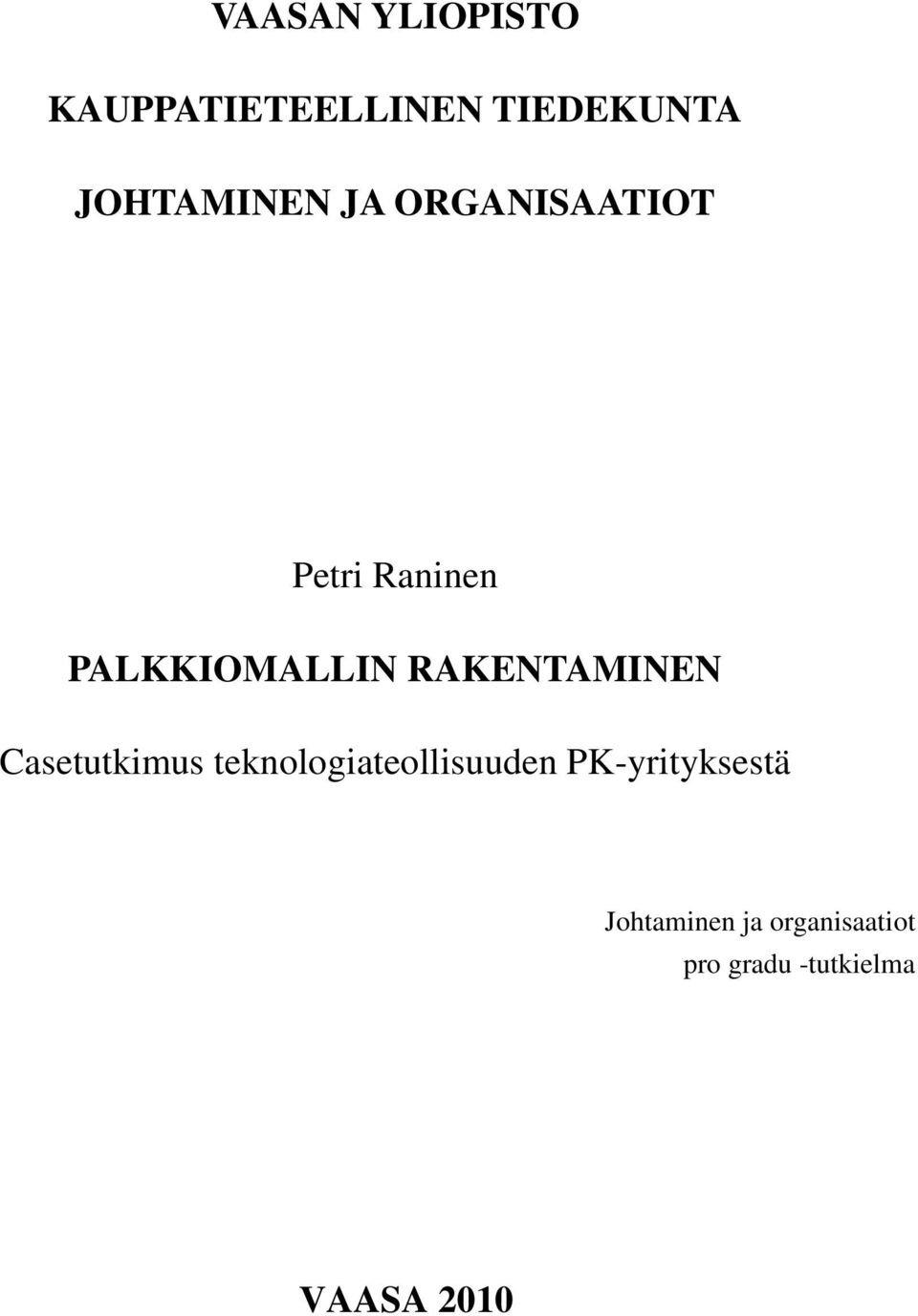 VAASAN YLIOPISTO

KAUPPATIETEELLINEN TIEDEKUNTA

JOHTAMINEN JA ORGANISAATIOT

Petri Raninen

PALKKIOMALLIN RAKENTAMINEN

Casetutkimus teknologiateollisuuden PK-yrityksestä

Johtaminen ja organisaatiot
pro gradu -tutkielma

VAASA 2010